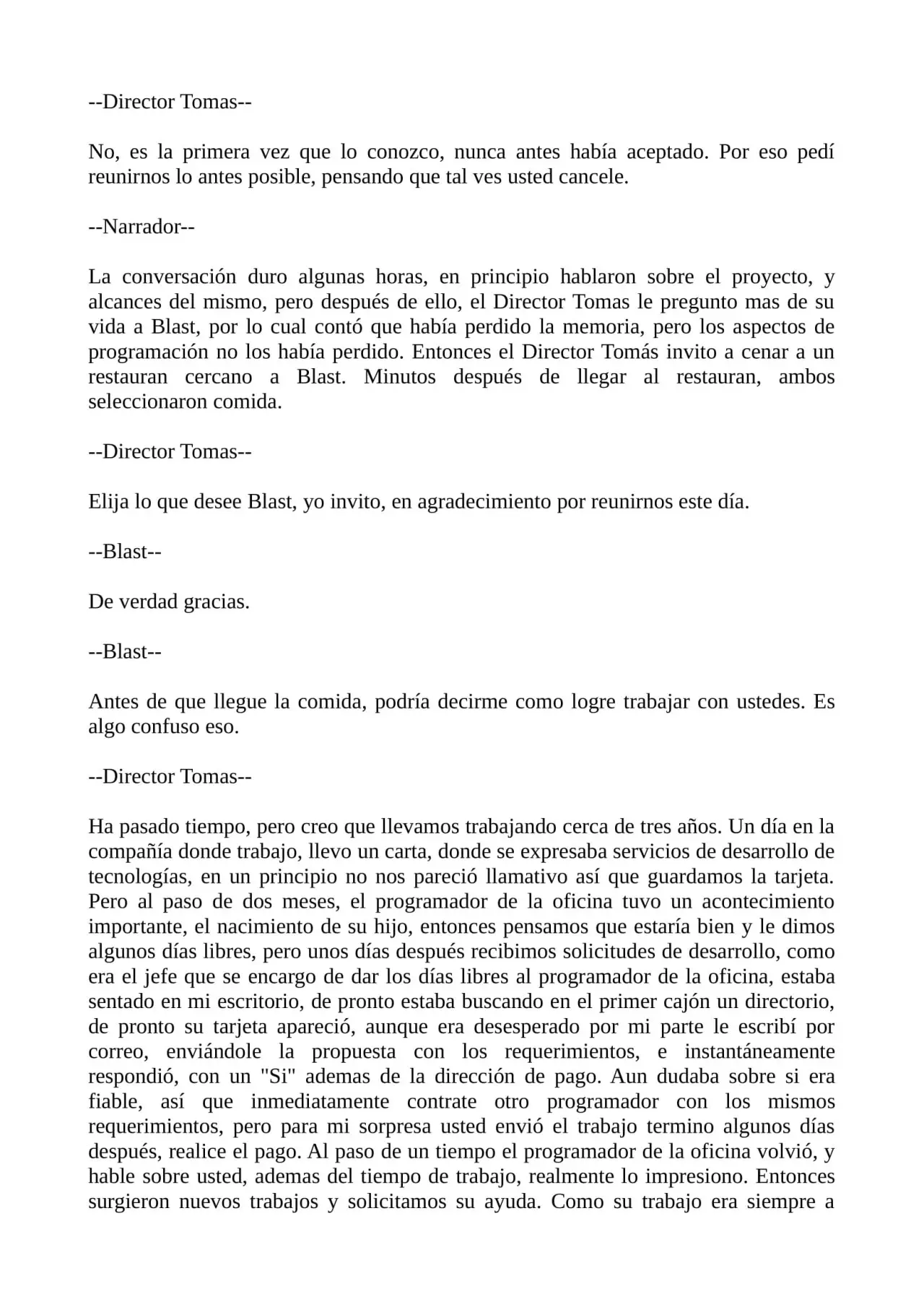 --Director Tomas--

No, es la primera vez que lo conozco, nunca antes había aceptado. Por eso pedí reunirnos lo antes posible, pensando que tal ves usted cancele.

--Narrador--

La conversación duro algunas horas, en principio hablaron sobre el proyecto, y alcances del mismo, pero después de ello, el Director Tomas le pregunto mas de su vida a Blast, por lo cual contó que había perdido la memoria, pero los aspectos de programación no los había perdido. Entonces el Director Tomás invito a cenar a un restauran cercano a Blast. Minutos después de llegar al restauran, ambos seleccionaron comida.

--Director Tomas--

Elija lo que desee Blast, yo invito, en agradecimiento por reunirnos este día.

--Blast--

De verdad gracias.

--Blast--

Antes de que llegue la comida, podría decirme como logre trabajar con ustedes. Es algo confuso eso.

--Director Tomas--

Ha pasado tiempo, pero creo que llevamos trabajando cerca de tres años. Un día en la compañía donde trabajo, llevo un carta, donde se expresaba servicios de desarrollo de tecnologías, en un principio no nos pareció llamativo así que guardamos la tarjeta. Pero al paso de dos meses, el programador de la oficina tuvo un acontecimiento importante, el nacimiento de su hijo, entonces pensamos que estaría bien y le dimos algunos días libres, pero unos días después recibimos solicitudes de desarrollo, como era el jefe que se encargo de dar los días libres al programador de la oficina, estaba sentado en mi escritorio, de pronto estaba buscando en el primer cajón un directorio, de pronto su tarjeta apareció, aunque era desesperado por mi parte le escribí por correo, enviándole la propuesta con los requerimientos, e instantáneamente respondió, con un "Si" ademas de la dirección de pago. Aun dudaba sobre si era fiable, así que inmediatamente contrate otro programador con los mismos requerimientos, pero para mi sorpresa usted envió el trabajo termino algunos días después, realice el pago. Al paso de un tiempo el programador de la oficina volvió, y hable sobre usted, ademas del tiempo de trabajo, realmente lo impresiono. Entonces surgieron nuevos trabajos y solicitamos su ayuda. Como su trabajo era siempre a